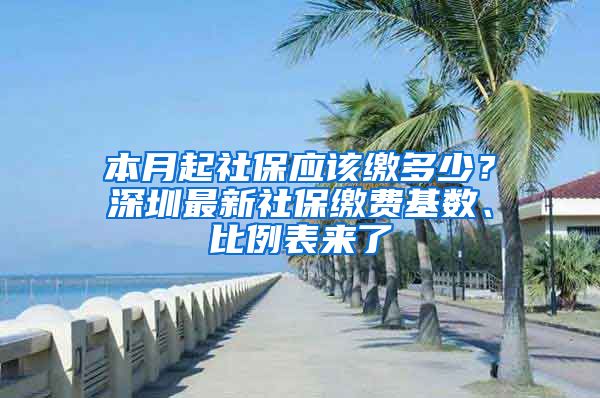 本月起社保应该缴多少？深圳最新社保缴费基数、比例表来了